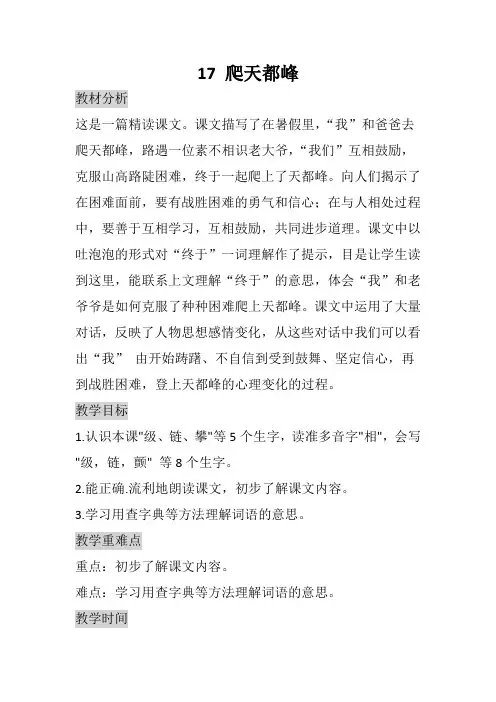 17 爬天都峰

教材分析

这是一篇精读课文。课文描写了在暑假里，“我”和爸爸去爬天都峰，路遇一位素不相识老大爷，“我们”互相鼓励，克服山高路陡困难，终于一起爬上了天都峰。向人们揭示了在困难面前，要有战胜困难的勇气和信心；在与人相处过程中，要善于互相学习，互相鼓励，共同进步道理。课文中以吐泡泡的形式对“终于”一词理解作了提示，目是让学生读到这里，能联系上文理解“终于”的意思，体会“我”和老爷爷是如何克服了种种困难爬上天都峰。课文中运用了大量对话，反映了人物思想感情变化，从这些对话中我们可以看出“我” 由开始踌躇、不自信到受到鼓舞、坚定信心，再到战胜困难，登上天都峰的心理变化的过程。

教学目标

1.认识本课"级、链、攀"等 5 个生字，读准多音字"相"，会写"级，链，颤" 等 8 个生字。

2.能正确.流利地朗读课文，初步了解课文内容。

3.学习用查字典等方法理解词语的意思。

教学重难点

重点：初步了解课文内容。

难点：学习用查字典等方法理解词语的意思。

教学时间